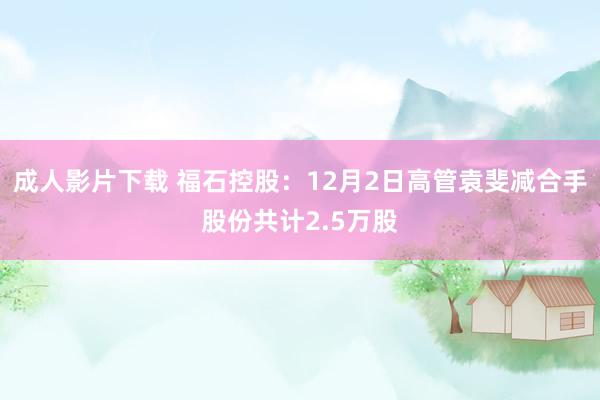 成人影片下载 福石控股：12月2日高管袁斐减合手股份共计2.5万股